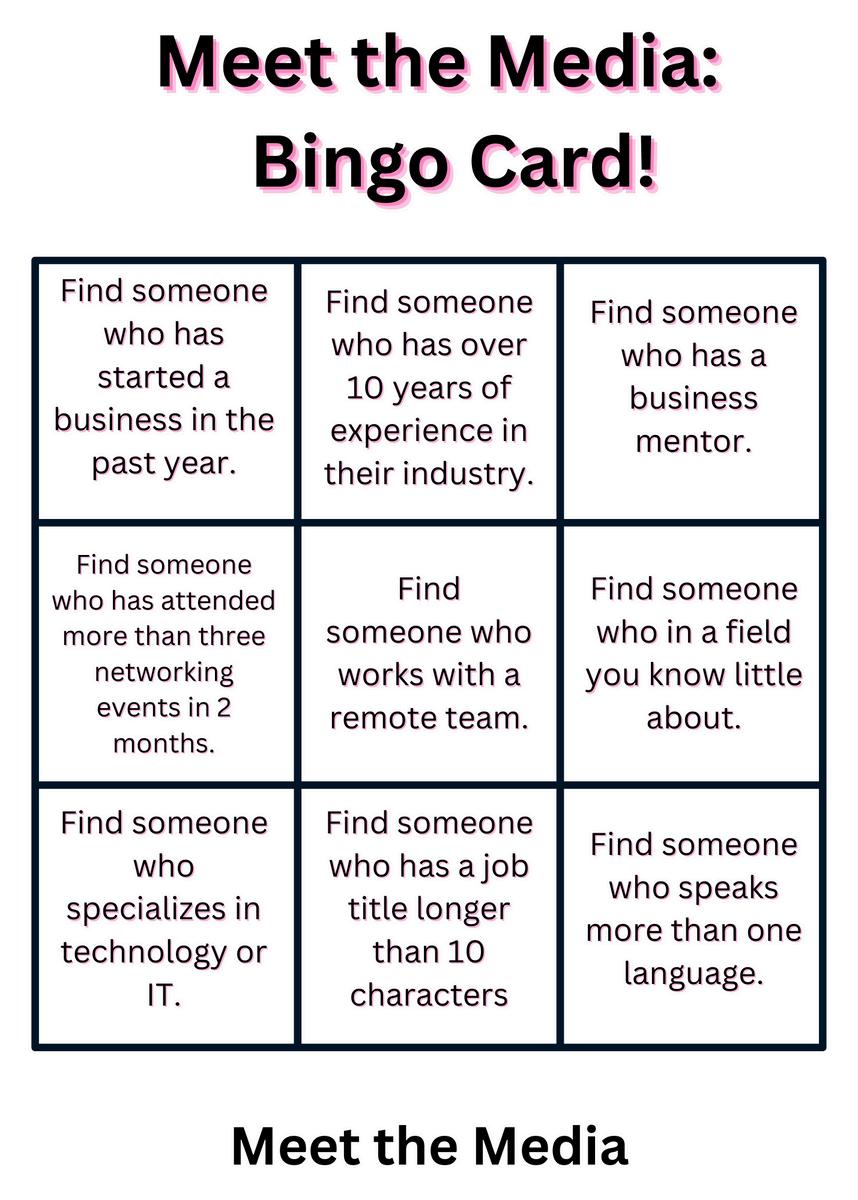 Meet the Media:
Bingo Card!

| | | |
|---|---|---|
| Find someone who has started a business in the past year. | Find someone who has over 10 years of experience in their industry. | Find someone who has a business mentor. |
| Find someone who has attended more than three networking events in 2 months. | Find someone who works with a remote team. | Find someone who in a field you know little about. |
| Find someone who specializes in technology or IT. | Find someone who has a job title longer than 10 characters | Find someone who speaks more than one language. |

Meet the Media